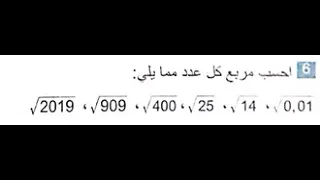 6 احسب مربع كل عدد مما يلي:

$\sqrt{0,01}$ ، $\sqrt{14}$ ، $\sqrt{25}$ ، $\sqrt{400}$ ، $\sqrt{909}$ ، $\sqrt{2019}$